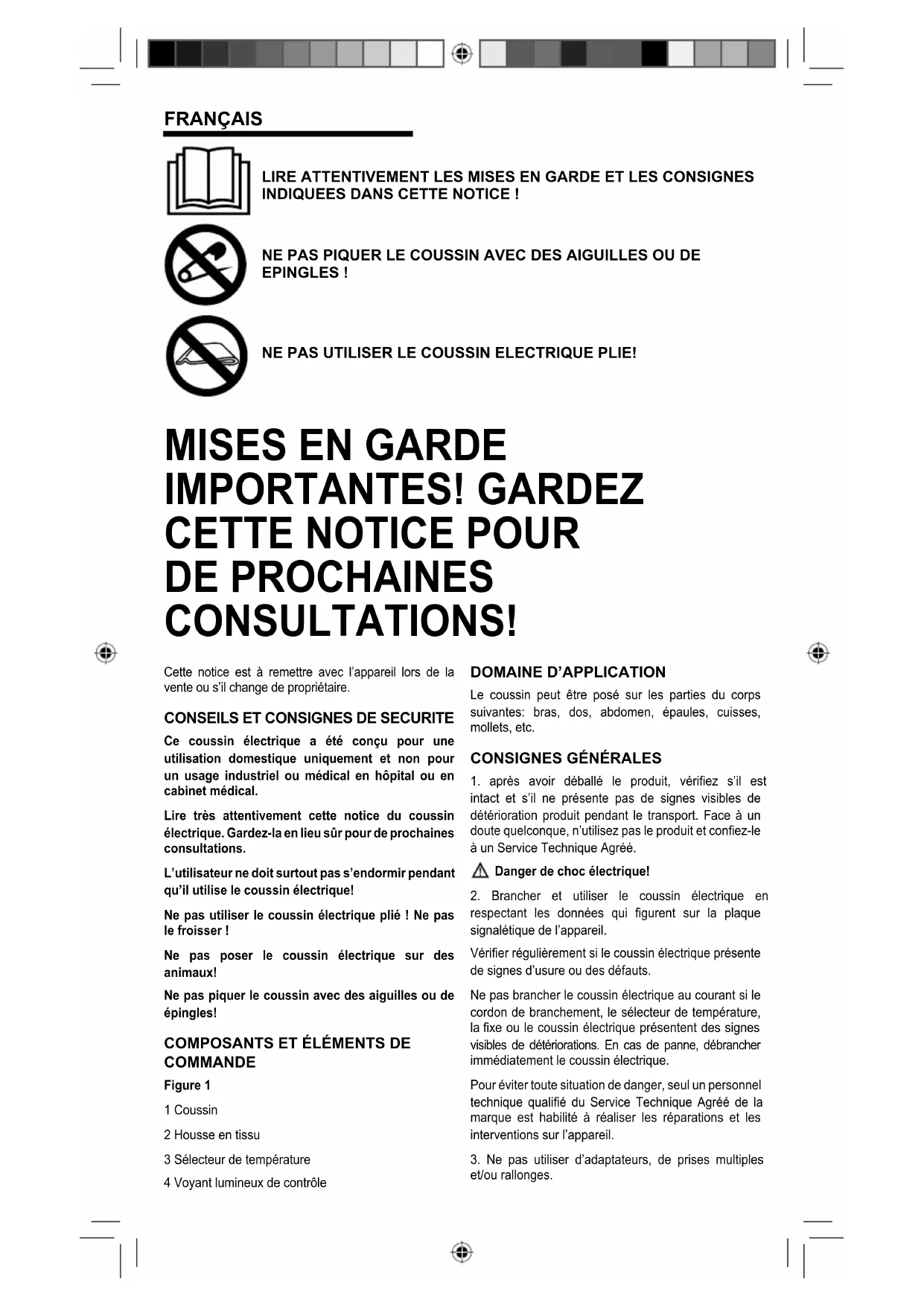 FRANÇAIS

LIRE ATTENTIVEMENT LES MISES EN GARDE ET LES CONSIGNES INDIQUEES DANS CETTE NOTICE !

NE PAS PIQUER LE COUSSIN AVEC DES AIGUILLES OU DE EPINGLES !

NE PAS UTILISER LE COUSSIN ELECTRIQUE PLIE!

MISES EN GARDE IMPORTANTES! GARDEZ CETTE NOTICE POUR DE PROCHAINES CONSULTATIONS!

Cette notice est à remettre avec l'appareil lors de la vente ou s'il change de propriétaire.

CONSEILS ET CONSIGNES DE SECURITE

Ce coussin électrique a été conçu pour une utilisation domestique uniquement et non pour un usage industriel ou médical en hôpital ou en cabinet médical.

Lire très attentivement cette notice du coussin électrique. Gardez-la en lieu sûr pour de prochaines consultations.

L'utilisateur ne doit surtout pas s'endormir pendant qu'il utilise le coussin électrique!

Ne pas utiliser le coussin électrique plié ! Ne pas le froisser !

Ne pas poser le coussin électrique sur des animaux!

Ne pas piquer le coussin avec des aiguilles ou de épingles!

COMPOSANTS ET ÉLÉMENTS DE COMMANDE

Figure 1

1 Coussin

2 Housse en tissu

3 Sélecteur de température

4 Voyant lumineux de contrôle

DOMAINE D'APPLICATION

Le coussin peut être posé sur les parties du corps suivantes: bras, dos, abdomen, épaules, cuisses, mollets, etc.

CONSIGNES GÉNÉRALES

1. après avoir déballé le produit, vérifiez s'il est intact et s'il ne présente pas de signes visibles de détérioration produit pendant le transport. Face à un doute quelconque, n'utilisez pas le produit et confiez-le à un Service Technique Agréé.

Danger de choc électrique!

2. Brancher et utiliser le coussin électrique en respectant les données qui figurent sur la plaque signalétique de l'appareil.

Vérifier régulièrement si le coussin électrique présente de signes d'usure ou des défauts.

Ne pas brancher le coussin électrique au courant si le cordon de branchement, le sélecteur de température, la fixe ou le coussin électrique présentent des signes visibles de détériorations. En cas de panne, débrancher immédiatement le coussin électrique.

Pour éviter toute situation de danger, seul un personnel technique qualifié du Service Technique Agréé de la marque est habilité à réaliser les réparations et les interventions sur l'appareil.

3. Ne pas utiliser d'adaptateurs, de prises multiples et/ou rallonges.